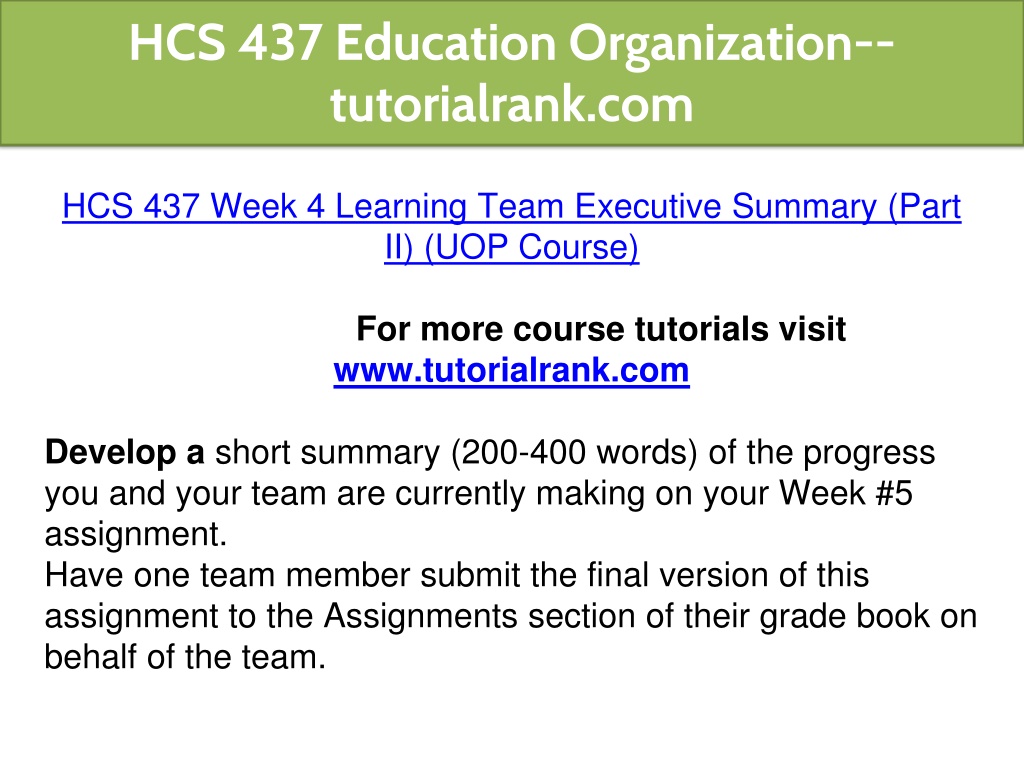 HCS 437 Education Organization--tutorialrank.com

HCS 437 Week 4 Learning Team Executive Summary (Part II) (UOP Course)

For more course tutorials visit
www.tutorialrank.com

Develop a short summary (200-400 words) of the progress you and your team are currently making on your Week #5 assignment.
Have one team member submit the final version of this assignment to the Assignments section of their grade book on behalf of the team.